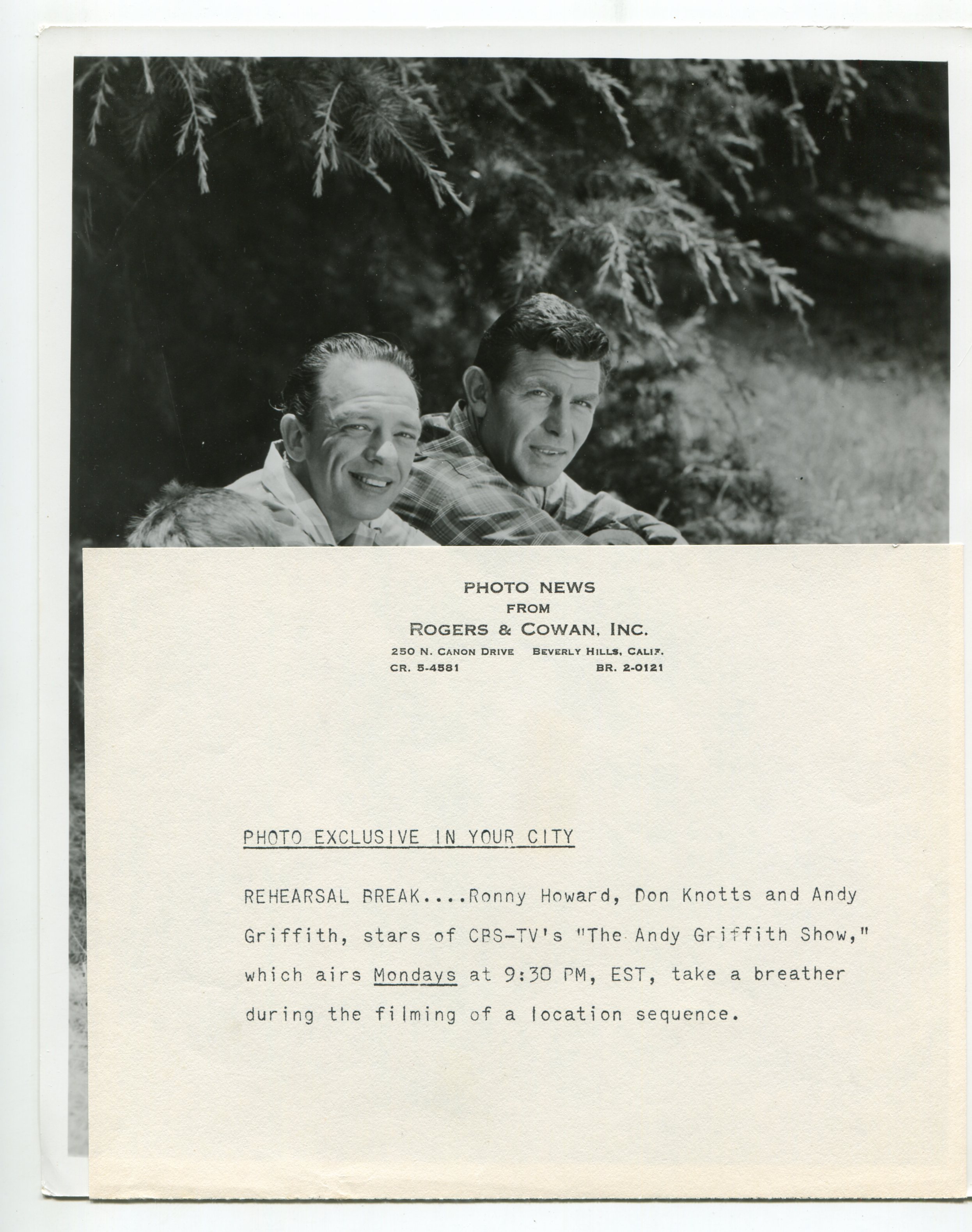 PHOTO NEWS
FROM
ROGERS & COWAN, INC.
250 N. CANON DRIVE BEVERLY HILLS, CALIF.
CR. 5-4581 BR. 2-0121

PHOTO EXCLUSIVE IN YOUR CITY

REHEARSAL BREAK....Ronny Howard, Don Knotts and Andy Griffith, stars of CBS-TV's "The Andy Griffith Show," which airs Mondays at 9:30 PM, EST, take a breather during the filming of a location sequence.